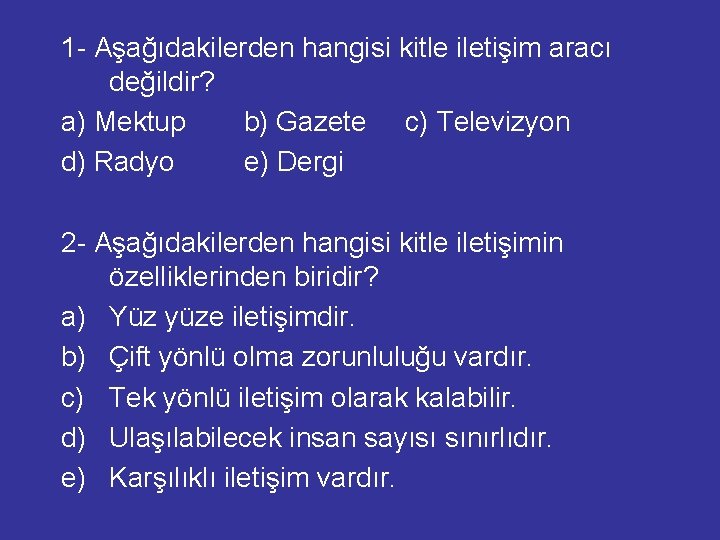 1- Aşağıdakilerden hangisi kitle iletişim aracı değildir?

a) Mektup b) Gazete c) Televizyon
d) Radyo e) Dergi

2- Aşağıdakilerden hangisi kitle iletişimin özelliklerinden biridir?

a) Yüz yüze iletişimdir.
b) Çift yönlü olma zorunluluğu vardır.
c) Tek yönlü iletişim olarak kalabilir.
d) Ulaşılabilecek insan sayısı sınırlıdır.
e) Karşılıklı iletişim vardır.